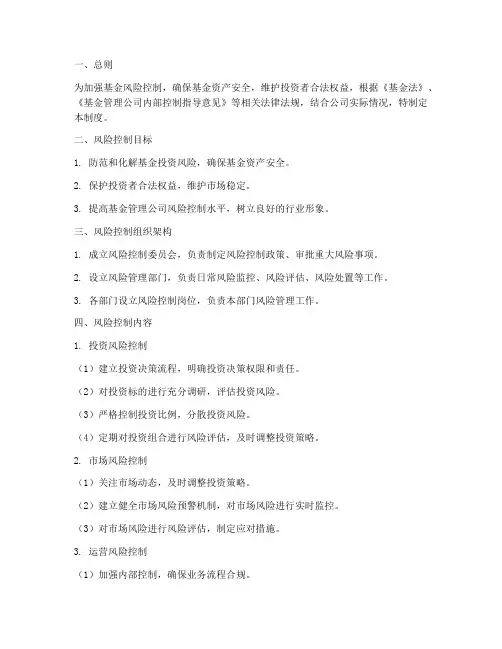 一、总则

为加强基金风险控制，确保基金资产安全，维护投资者合法权益，根据《基金法》、《基金管理公司内部控制指导意见》等相关法律法规，结合公司实际情况，特制定本制度。

二、风险控制目标

1. 防范和化解基金投资风险，确保基金资产安全。

2. 保护投资者合法权益，维护市场稳定。

3. 提高基金管理公司风险控制水平，树立良好的行业形象。

三、风险控制组织架构

1. 成立风险控制委员会，负责制定风险控制政策、审批重大风险事项。

2. 设立风险管理部门，负责日常风险监控、风险评估、风险处置等工作。

3. 各部门设立风险控制岗位，负责本部门风险管理工作。

四、风险控制内容

1. 投资风险控制

（1）建立投资决策流程，明确投资决策权限和责任。

（2）对投资标的进行充分调研，评估投资风险。

（3）严格控制投资比例，分散投资风险。

（4）定期对投资组合进行风险评估，及时调整投资策略。

2. 市场风险控制

（1）关注市场动态，及时调整投资策略。

（2）建立健全市场风险预警机制，对市场风险进行实时监控。

（3）对市场风险进行风险评估，制定应对措施。

3. 运营风险控制

（1）加强内部控制，确保业务流程合规。